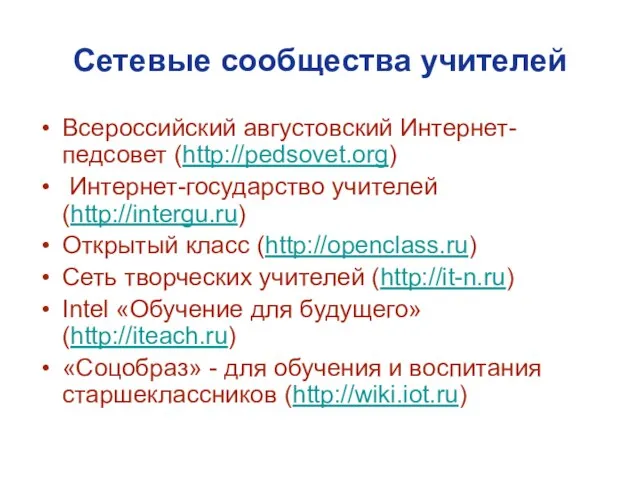 Сетевые сообщества учителей

• Всероссийский августовский Интернет-педсовет (http://pedsovet.org)
• Интернет-государство учителей (http://intergu.ru)
• Открытый класс (http://openclass.ru)
• Сеть творческих учителей (http://it-n.ru)
• Intel «Обучение для будущего» (http://iteach.ru)
• «Соцобраз» - для обучения и воспитания старшеклассников (http://wiki.iot.ru)